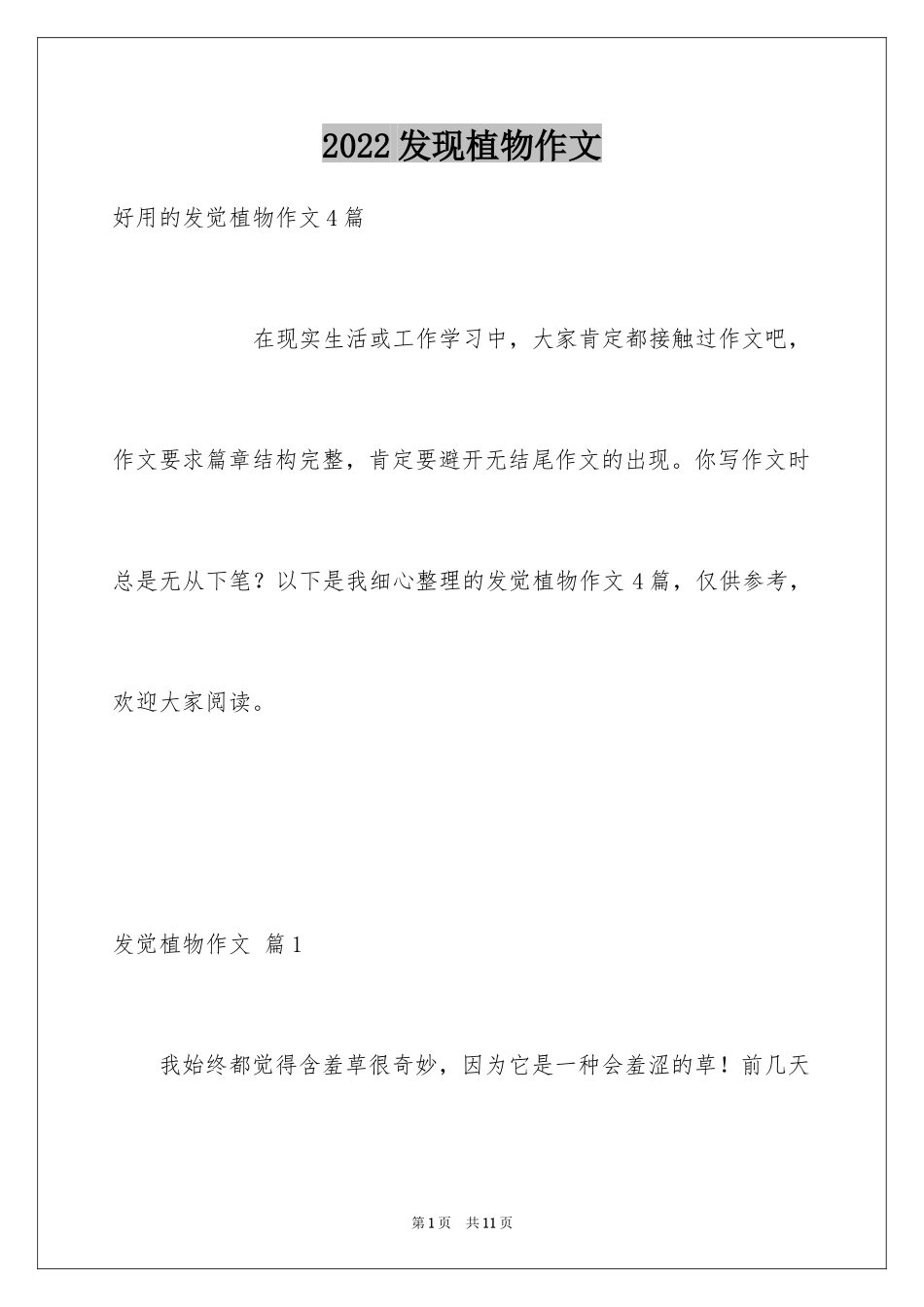 2022发现植物作文

好用的发觉植物作文4篇

在现实生活或工作学习中，大家肯定都接触过作文吧，作文要求篇章结构完整，肯定要避开无结尾作文的出现。你写作文时总是无从下笔？以下是我细心整理的发觉植物作文4篇，仅供参考，欢迎大家阅读。

发觉植物作文 篇1

我始终都觉得含羞草很奇妙，因为它是一种会羞涩的草！前几天

第1页 共11页